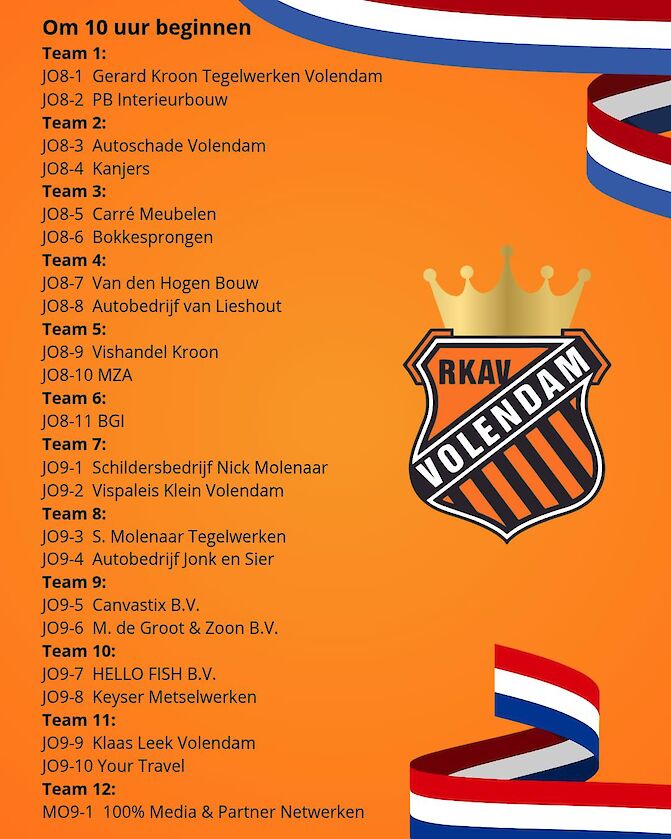 Om 10 uur beginnen

Team 1:
JO8-1 Gerard Kroon Tegelwerken Volendam
JO8-2 PB Interieurbouw
Team 2:
JO8-3 Autoschade Volendam
JO8-4 Kanjers
Team 3:
JO8-5 Carré Meubelen
JO8-6 Bokkesprongen
Team 4:
JO8-7 Van den Hogen Bouw
JO8-8 Autobedrijf van Lieshout
Team 5:
JO8-9 Vishandel Kroon
JO8-10 MZA
Team 6:
JO8-11 BGI
Team 7:
JO9-1 Schildersbedrijf Nick Molenaar
JO9-2 Vispaleis Klein Volendam
Team 8:
JO9-3 S. Molenaar Tegelwerken
JO9-4 Autobedrijf Jonk en Sier
Team 9:
JO9-5 Canvastix B.V.
JO9-6 M. de Groot & Zoon B.V.
Team 10:
JO9-7 HELLO FISH B.V.
JO9-8 Keyser Metselwerken
Team 11:
JO9-9 Klaas Leek Volendam
JO9-10 Your Travel
Team 12:
MO9-1 100% Media & Partner Netwerken

RKAV
VOLENDAM